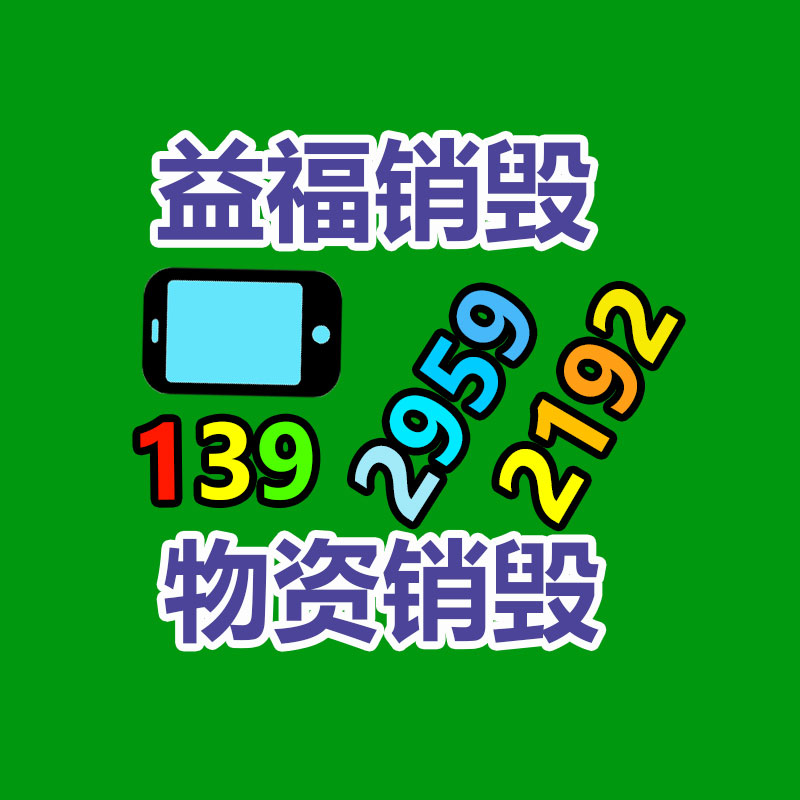 益福销毁

139 2959 2192

物资销毁